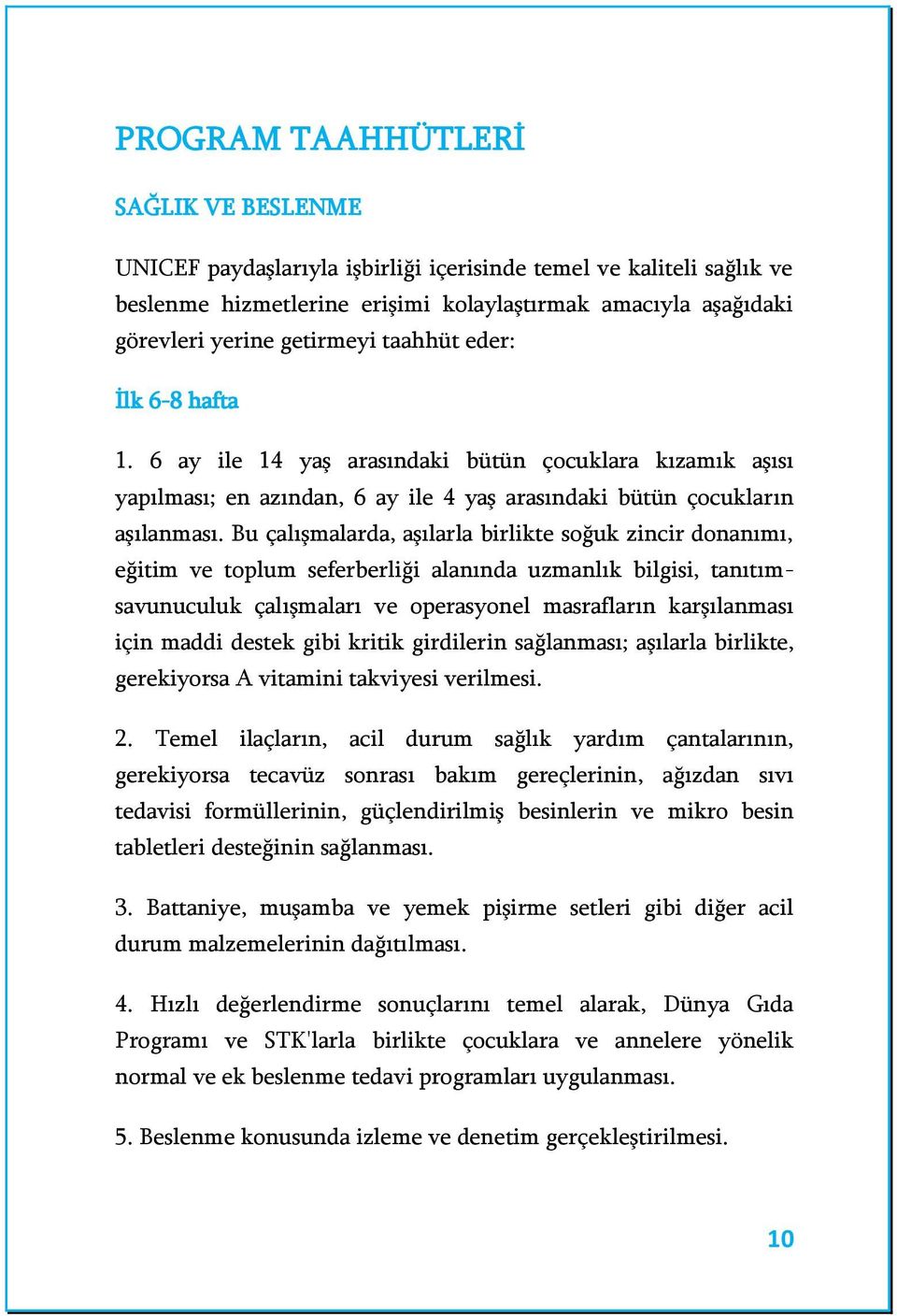 PROGRAM TAAHHÜTLERİ

SAĞLIK VE BESLENME

UNICEF paydaşlarıyla işbirliği içerisinde temel ve kaliteli sağlık ve beslenme hizmetlerine erişimi kolaylaştırmak amacıyla aşağıdaki görevleri yerine getirmeyi taahhüt eder:

İlk 6-8 hafta

1. 6 ay ile 14 yaş arasındaki bütün çocuklara kızamık aşısı yapılması; en azından, 6 ay ile 4 yaş arasındaki bütün çocukların aşılanması. Bu çalışmalarda, aşılarla birlikte soğuk zincir donanımı, eğitim ve toplum seferberliği alanında uzmanlık bilgisi, tanıtım-savunuculuk çalışmaları ve operasyonel masrafların karşılanması için maddi destek gibi kritik girdilerin sağlanması; aşılarla birlikte, gerekiyorsa A vitamini takviyesi verilmesi.

2. Temel ilaçların, acil durum sağlık yardım çantalarının, gerekiyorsa tecavüz sonrası bakım gereçlerinin, ağızdan sıvı tedavisi formüllerinin, güçlendirilmiş besinlerin ve mikro besin tabletleri desteğinin sağlanması.

3. Battaniye, muşamba ve yemek pişirme setleri gibi diğer acil durum malzemelerinin dağıtılması.

4. Hızlı değerlendirme sonuçlarını temel alarak, Dünya Gıda Programı ve STK'larla birlikte çocuklara ve annelere yönelik normal ve ek beslenme tedavi programları uygulanması.

5. Beslenme konusunda izleme ve denetim gerçekleştirilmesi.

10